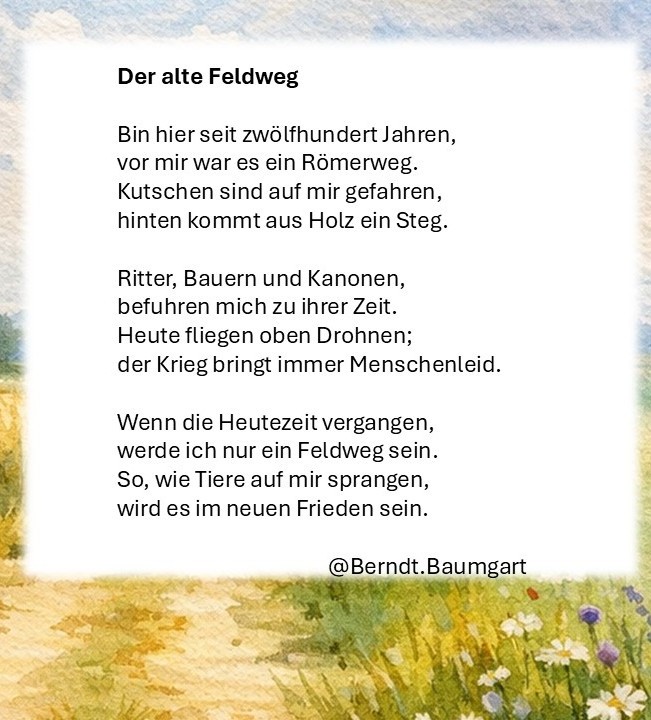 Der alte Feldweg

Bin hier seit zwölfhundert Jahren,
vor mir war es ein Römerweg.
Kutschen sind auf mir gefahren,
hinten kommt aus Holz ein Steg.

Ritter, Bauern und Kanonen,
befuhren mich zu ihrer Zeit.
Heute fliegen oben Drohnen;
der Krieg bringt immer Menschenleid.

Wenn die Heutezeit vergangen,
werde ich nur ein Feldweg sein.
So, wie Tiere auf mir sprangen,
wird es im neuen Frieden sein.

@Berndt.Baumgart